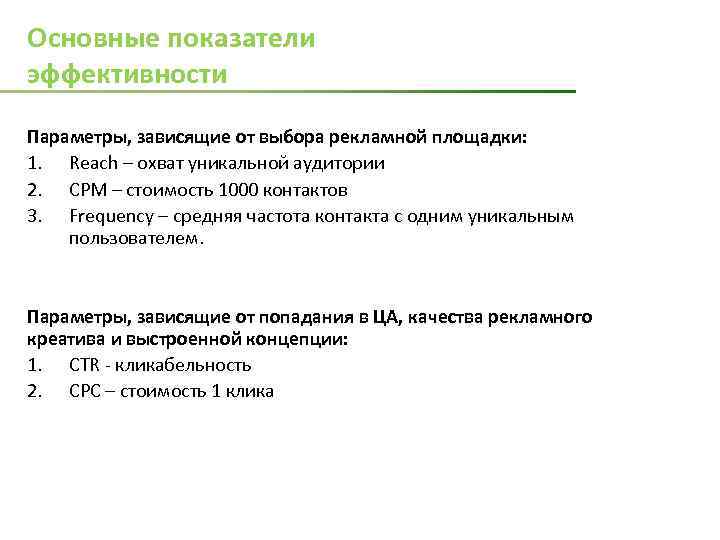 Основные показатели эффективности

Параметры, зависящие от выбора рекламной площадки:
1. Reach – охват уникальной аудитории
2. CPM – стоимость 1000 контактов
3. Frequency – средняя частота контакта с одним уникальным пользователем.

Параметры, зависящие от попадания в ЦА, качества рекламного креатива и выстроенной концепции:
1. CTR - кликабельность
2. CPC – стоимость 1 клика